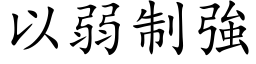 以弱制強